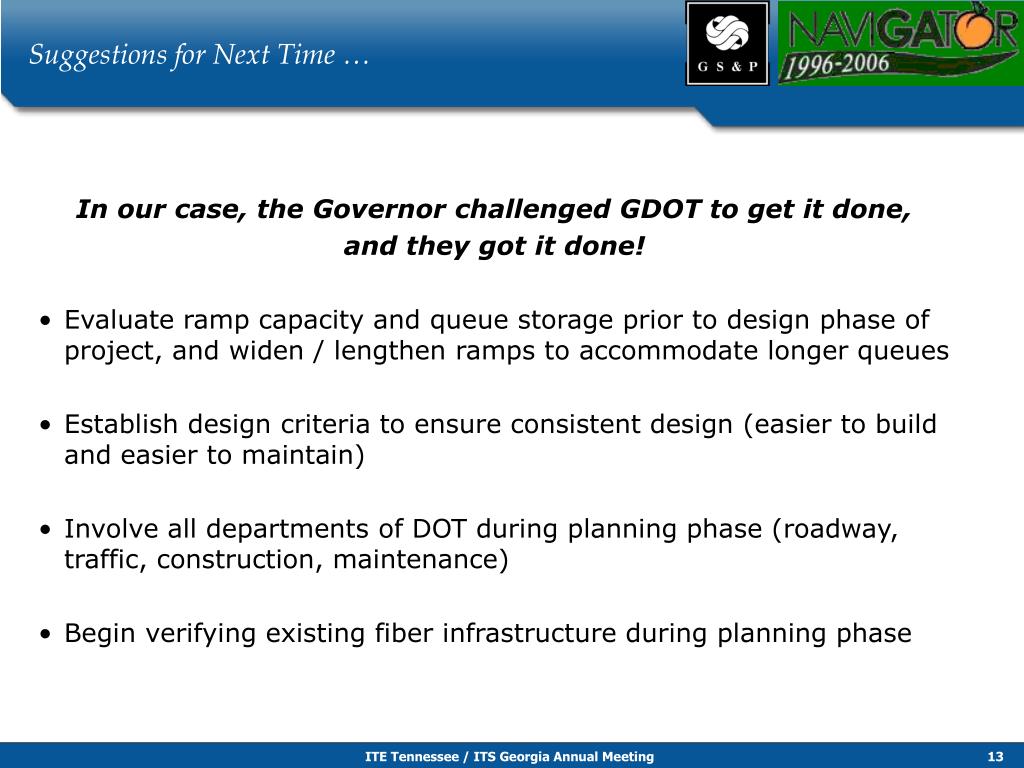 Suggestions for Next Time …

G S & P

NAVIGATOR
1996-2006

In our case, the Governor challenged GDOT to get it done, and they got it done!

• Evaluate ramp capacity and queue storage prior to design phase of project, and widen / lengthen ramps to accommodate longer queues

• Establish design criteria to ensure consistent design (easier to build and easier to maintain)

• Involve all departments of DOT during planning phase (roadway, traffic, construction, maintenance)

• Begin verifying existing fiber infrastructure during planning phase

ITE Tennessee / ITS Georgia Annual Meeting

13